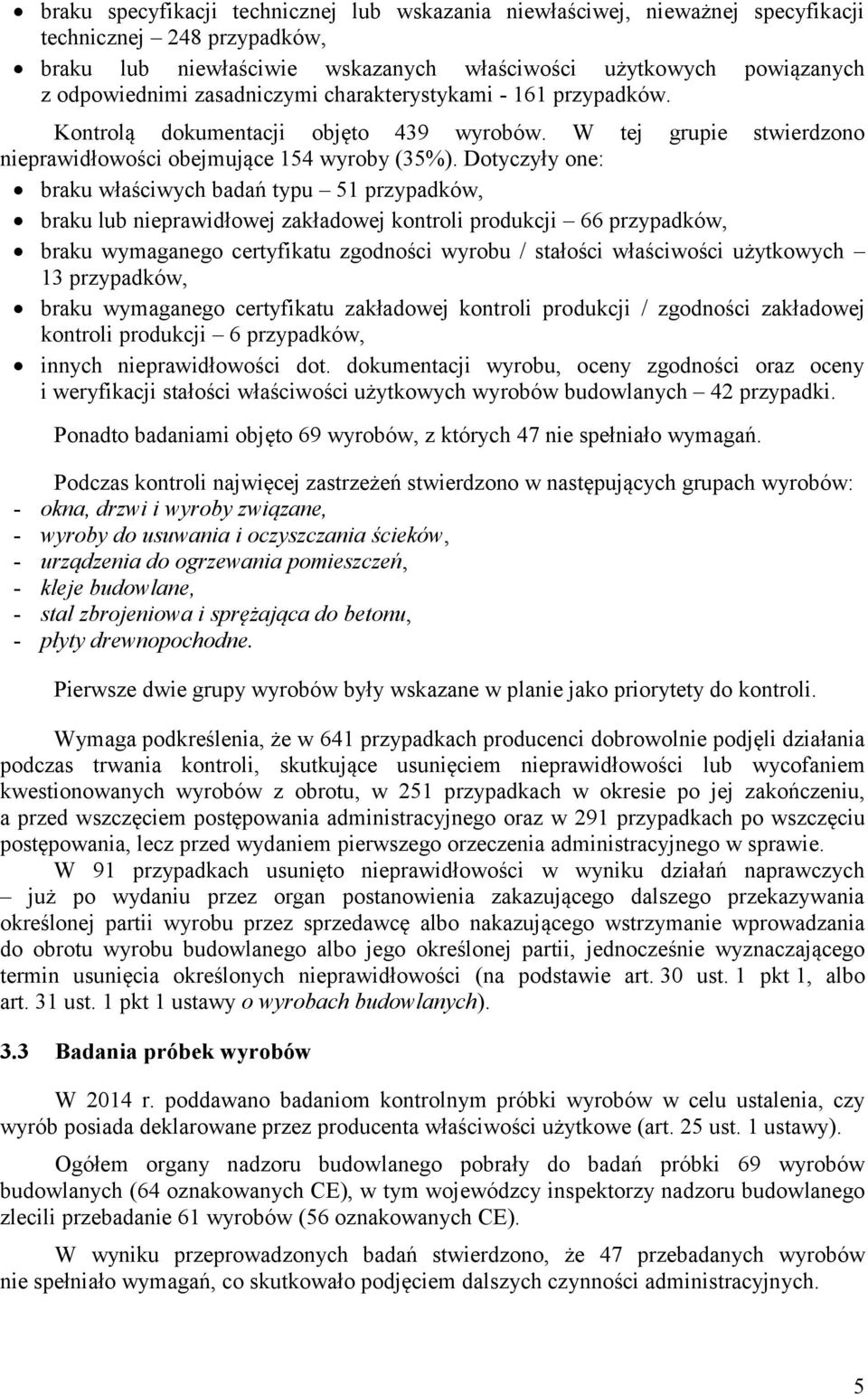 • braku specyfikacji technicznej lub wskazania niewłaściwej, nieważnej specyfikacji technicznej – 248 przypadków,
• braku lub niewłaściwie wskazanych właściwości użytkowych powiązanych z odpowiednimi zasadniczymi charakterystykami - 161 przypadków.

Kontrolą dokumentacji objęto 439 wyrobów. W tej grupie stwierdzono nieprawidłowości obejmujące 154 wyroby (35%). Dotyczyły one:
• braku właściwych badań typu – 51 przypadków,
• braku lub nieprawidłowej zakładowej kontroli produkcji – 66 przypadków,
• braku wymaganego certyfikatu zgodności wyrobu / stałości właściwości użytkowych – 13 przypadków,
• braku wymaganego certyfikatu zakładowej kontroli produkcji / zgodności zakładowej kontroli produkcji – 6 przypadków,
• innych nieprawidłowości dot. dokumentacji wyrobu, oceny zgodności oraz oceny i weryfikacji stałości właściwości użytkowych wyrobów budowlanych – 42 przypadki.

Ponadto badaniami objęto 69 wyrobów, z których 47 nie spełniało wymagań.

Podczas kontroli najwięcej zastrzeżeń stwierdzono w następujących grupach wyrobów:
- okna, drzwi i wyroby związane,
- wyroby do usuwania i oczyszczania ścieków,
- urządzenia do ogrzewania pomieszczeń,
- kleje budowlane,
- stal zbrojeniowa i sprężająca do betonu,
- płyty drewnopochodne.

Pierwsze dwie grupy wyrobów były wskazane w planie jako priorytety do kontroli.

Wymaga podkreślenia, że w 641 przypadkach producenci dobrowolnie podjęli działania podczas trwania kontroli, skutkujące usunięciem nieprawidłowości lub wycofaniem kwestionowanych wyrobów z obrotu, w 251 przypadkach w okresie po jej zakończeniu, a przed wszczęciem postępowania administracyjnego oraz w 291 przypadkach po wszczęciu postępowania, lecz przed wydaniem pierwszego orzeczenia administracyjnego w sprawie.

W 91 przypadkach usunięto nieprawidłowości w wyniku działań naprawczych – już po wydaniu przez organ postanowienia zakazującego dalszego przekazywania określonej partii wyrobu przez sprzedawcę albo nakazującego wstrzymanie wprowadzania do obrotu wyrobu budowlanego albo jego określonej partii, jednocześnie wyznaczającego termin usunięcia określonych nieprawidłowości (na podstawie art. 30 ust. 1 pkt 1, albo art. 31 ust. 1 pkt 1 ustawy o wyrobach budowlanych).

3.3 Badania próbek wyrobów

W 2014 r. poddawano badaniom kontrolnym próbki wyrobów w celu ustalenia, czy wyrób posiada deklarowane przez producenta właściwości użytkowe (art. 25 ust. 1 ustawy).

Ogółem organy nadzoru budowlanego pobrały do badań próbki 69 wyrobów budowlanych (64 oznakowanych CE), w tym wojewódzcy inspektorzy nadzoru budowlanego zlecili przebadanie 61 wyrobów (56 oznakowanych CE).

W wyniku przeprowadzonych badań stwierdzono, że 47 przebadanych wyrobów nie spełniało wymagań, co skutkowało podjęciem dalszych czynności administracyjnych.

5